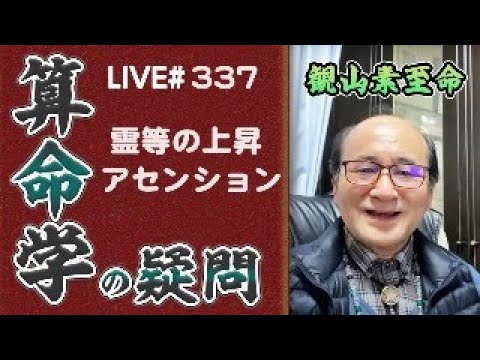 算命学の疑問

LIVE# 337

霊等の上昇
アセンション

観山素至命